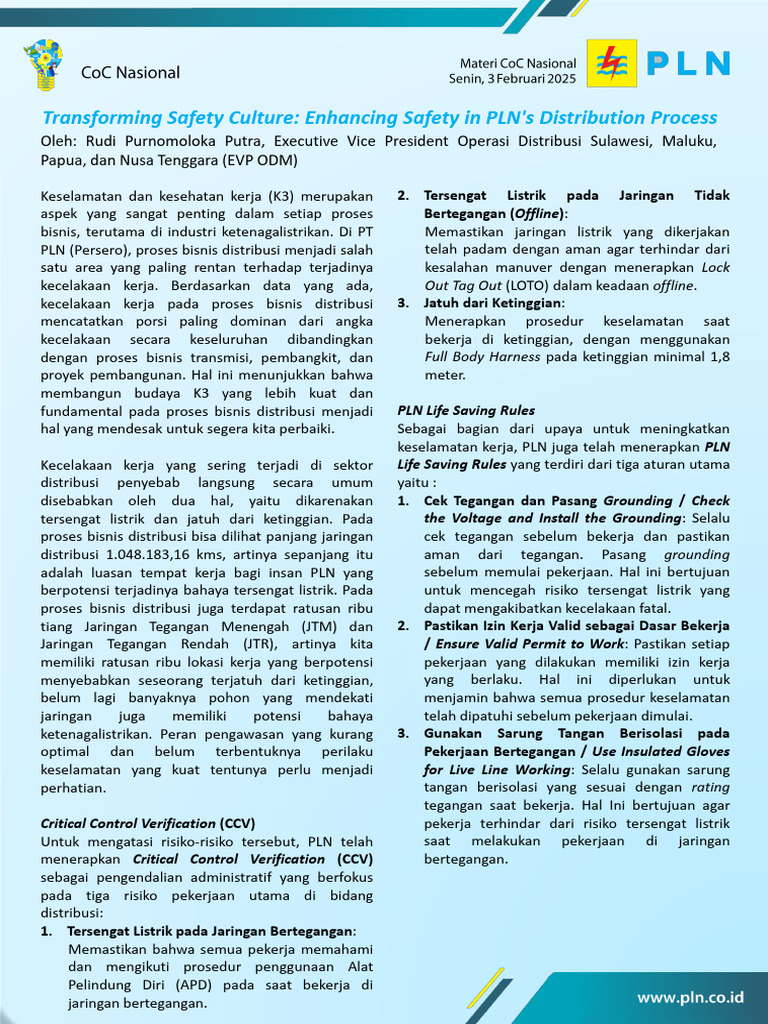 CoC Nasional

Materi CoC Nasional
Senin, 3 Februari 2025

PLN

Transforming Safety Culture: Enhancing Safety in PLN's Distribution Process
Oleh: Rudi Purnomoloka Putra, Executive Vice President Operasi Distribusi Sulawesi, Maluku, Papua, dan Nusa Tenggara (EVP ODM)

Keselamatan dan kesehatan kerja (K3) merupakan aspek yang sangat penting dalam setiap proses bisnis, terutama di industri ketenagalistrikan. Di PT PLN (Persero), proses bisnis distribusi menjadi salah satu area yang paling rentan terhadap terjadinya kecelakaan kerja. Berdasarkan data yang ada, kecelakaan kerja pada proses bisnis distribusi mencatatkan porsi paling dominan dari angka kecelakaan secara keseluruhan dibandingkan dengan proses bisnis transmisi, pembangkit, dan proyek pembangunan. Hal ini menunjukkan bahwa membangun budaya K3 yang lebih kuat dan fundamental pada proses bisnis distribusi menjadi hal yang mendesak untuk segera kita perbaiki.

Kecelakaan kerja yang sering terjadi di sektor distribusi penyebab langsung secara umum disebabkan oleh dua hal, yaitu dikarenakan tersengat listrik dan jatuh dari ketinggian. Pada proses bisnis distribusi bisa dilihat panjang jaringan distribusi 1.048.183,16 kms, artinya sepanjang itu adalah luasan tempat kerja bagi insan PLN yang berpotensi terjadinya bahaya tersengat listrik. Pada proses bisnis distribusi juga terdapat ratusan ribu tiang Jaringan Tegangan Menengah (JTM) dan Jaringan Tegangan Rendah (JTR), artinya kita memiliki ratusan ribu lokasi kerja yang berpotensi menyebabkan seseorang terjatuh dari ketinggian, belum lagi banyaknya pohon yang mendekati jaringan juga memiliki potensi bahaya ketenagalistrikan. Peran pengawasan yang kurang optimal dan belum terbentuknya perilaku keselamatan yang kuat tentunya perlu menjadi perhatian.

Critical Control Verification (CCV)
Untuk mengatasi risiko-risiko tersebut, PLN telah menerapkan Critical Control Verification (CCV) sebagai pengendalian administratif yang berfokus pada tiga risiko pekerjaan utama di bidang distribusi:
1. Tersengat Listrik pada Jaringan Bertegangan:
Memastikan bahwa semua pekerja memahami dan mengikuti prosedur penggunaan Alat Pelindung Diri (APD) pada saat bekerja di jaringan bertegangan.
2. Tersengat Listrik pada Jaringan Tidak Bertegangan (Offline):
Memastikan jaringan listrik yang dikerjakan telah padam dengan aman agar terhindar dari kesalahan manuver dengan menerapkan Lock Out Tag Out (LOTO) dalam keadaan offline.
3. Jatuh dari Ketinggian:
Menerapkan prosedur keselamatan saat bekerja di ketinggian, dengan menggunakan Full Body Harness pada ketinggian minimal 1,8 meter.

PLN Life Saving Rules
Sebagai bagian dari upaya untuk meningkatkan keselamatan kerja, PLN juga telah menerapkan PLN Life Saving Rules yang terdiri dari tiga aturan utama yaitu :
1. Cek Tegangan dan Pasang Grounding / Check the Voltage and Install the Grounding: Selalu cek tegangan sebelum bekerja dan pastikan aman dari tegangan. Pasang grounding sebelum memulai pekerjaan. Hal ini bertujuan untuk mencegah risiko tersengat listrik yang dapat mengakibatkan kecelakaan fatal.
2. Pastikan Izin Kerja Valid sebagai Dasar Bekerja / Ensure Valid Permit to Work: Pastikan setiap pekerjaan yang dilakukan memiliki izin kerja yang berlaku. Hal ini diperlukan untuk menjamin bahwa semua prosedur keselamatan telah dipatuhi sebelum pekerjaan dimulai.
3. Gunakan Sarung Tangan Berisolasi pada Pekerjaan Bertegangan / Use Insulated Gloves for Live Line Working: Selalu gunakan sarung tangan berisolasi yang sesuai dengan rating tegangan saat bekerja. Hal Ini bertujuan agar pekerja terhindar dari risiko tersengat listrik saat melakukan pekerjaan di jaringan bertegangan.

www.pln.co.id